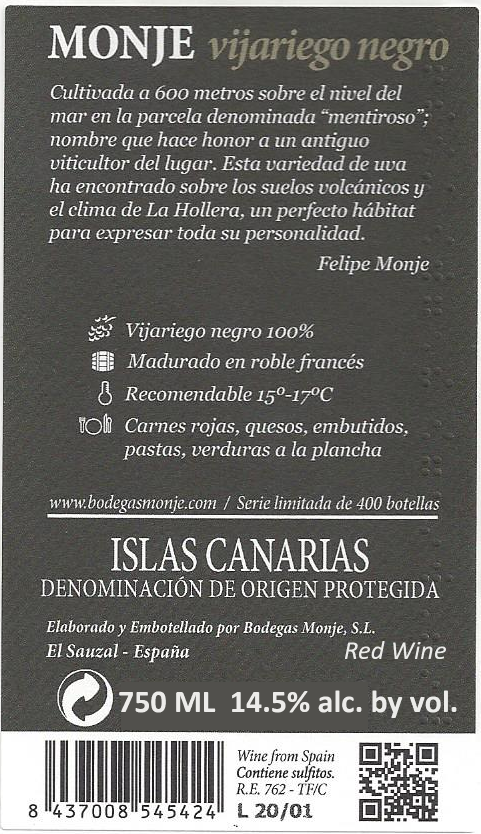 MONJE vijariego negro

Cultivada a 600 metros sobre el nivel del mar en la parcela denominada "mentiroso"; nombre que hace honor a un antiguo viticultor del lugar. Esta variedad de uva ha encontrado sobre los suelos volcánicos y el clima de La Hollera, un perfecto hábitat para expresar toda su personalidad.

Felipe Monje

Vijariego negro 100%
Madurado en roble francés
Recomendable 15º-17ºC
Carnes rojas, quesos, embutidos, pastas, verduras a la plancha

www.bodegasmonje.com / Serie limitada de 400 botellas

ISLAS CANARIAS
DENOMINACIÓN DE ORIGEN PROTEGIDA

Elaborado y Embotellado por Bodegas Monje, S.L.
El Sauzal - España
Red Wine

750 ML 14.5% alc. by vol.

8 437008 545424
Wine from Spain
Contiene sulfitos.
R.E. 762 - TF/C
L 20/01